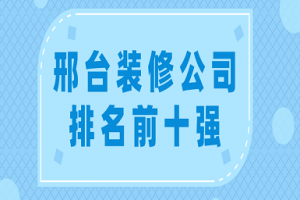 邢台装修公司
排名前十强